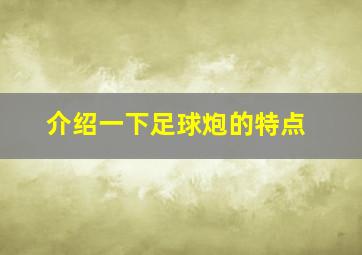 介绍一下足球炮的特点